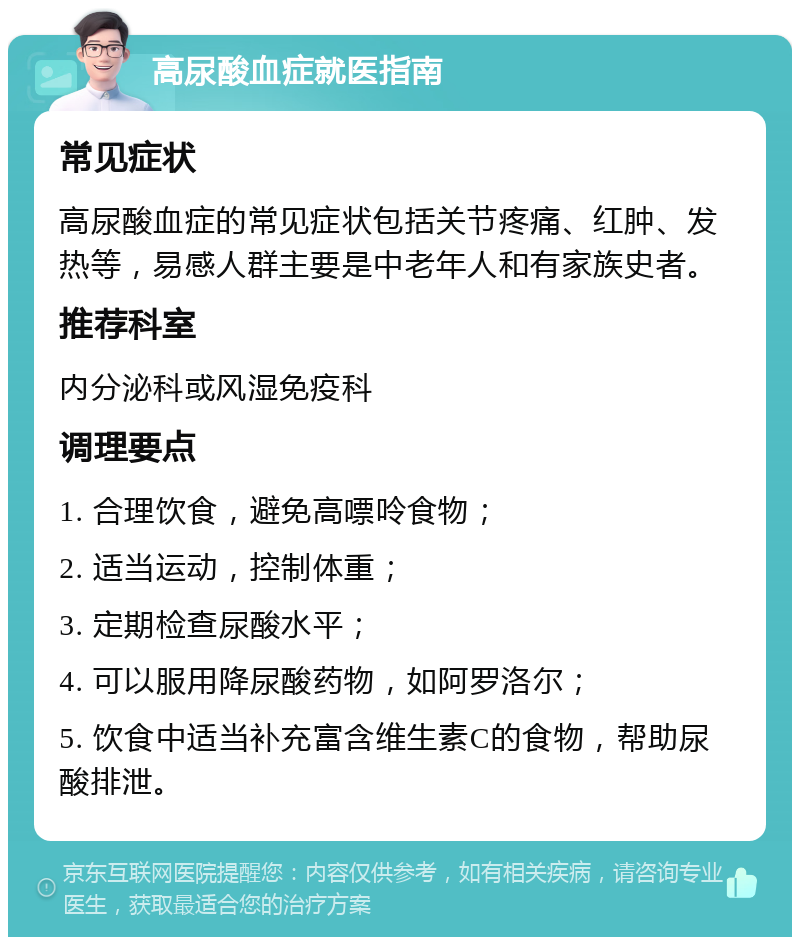 高尿酸血症就医指南

常见症状

高尿酸血症的常见症状包括关节疼痛、红肿、发热等，易感人群主要是中老年人和有家族史者。

推荐科室

内分泌科或风湿免疫科

调理要点

1. 合理饮食，避免高嘌呤食物；

2. 适当运动，控制体重；

3. 定期检查尿酸水平；

4. 可以服用降尿酸药物，如阿罗洛尔；

5. 饮食中适当补充富含维生素C的食物，帮助尿酸排泄。

京东互联网医院提醒您：内容仅供参考，如有相关疾病，请咨询专业医生，获取最适合您的治疗方案